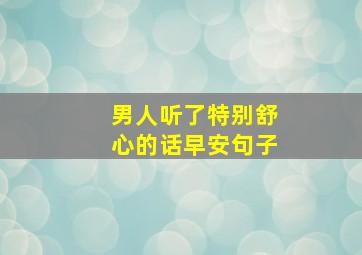 男人听了特别舒心的话早安句子